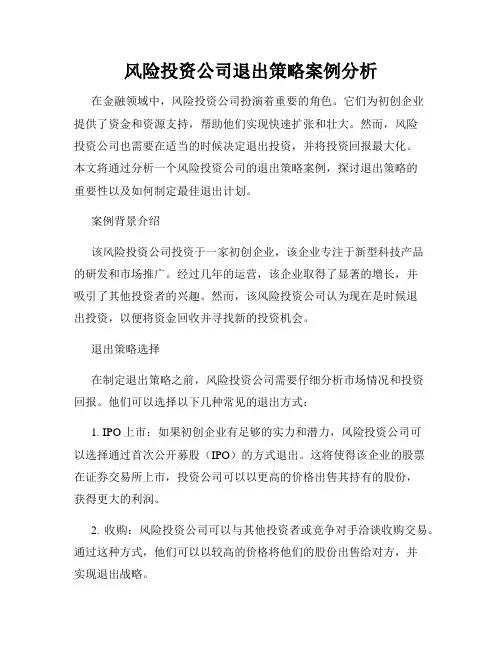 风险投资公司退出策略案例分析

在金融领域中，风险投资公司扮演着重要的角色。它们为初创企业提供了资金和资源支持，帮助他们实现快速扩张和壮大。然而，风险投资公司也需要在适当的时候决定退出投资，并将投资回报最大化。本文将通过分析一个风险投资公司的退出策略案例，探讨退出策略的重要性以及如何制定最佳退出计划。

案例背景介绍

该风险投资公司投资于一家初创企业，该企业专注于新型科技产品的研发和市场推广。经过几年的运营，该企业取得了显著的增长，并吸引了其他投资者的兴趣。然而，该风险投资公司认为现在是时候退出投资，以便将资金回收并寻找新的投资机会。

退出策略选择

在制定退出策略之前，风险投资公司需要仔细分析市场情况和投资回报。他们可以选择以下几种常见的退出方式：

1. IPO上市：如果初创企业有足够的实力和潜力，风险投资公司可以选择通过首次公开募股（IPO）的方式退出。这将使得该企业的股票在证券交易所上市，投资公司可以以更高的价格出售其持有的股份，获得更大的利润。

2. 收购：风险投资公司可以与其他投资者或竞争对手洽谈收购交易。通过这种方式，他们可以以较高的价格将他们的股份出售给对方，并实现退出战略。